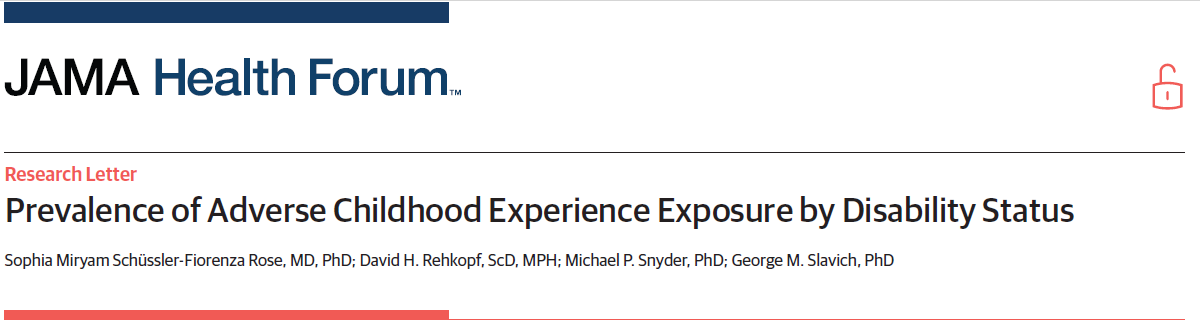 JAMA Health Forum™

Research Letter

Prevalence of Adverse Childhood Experience Exposure by Disability Status

Sophia Miryam Schüssler-Fiorenza Rose, MD, PhD; David H. Rehkopf, ScD, MPH; Michael P. Snyder, PhD; George M. Slavich, PhD